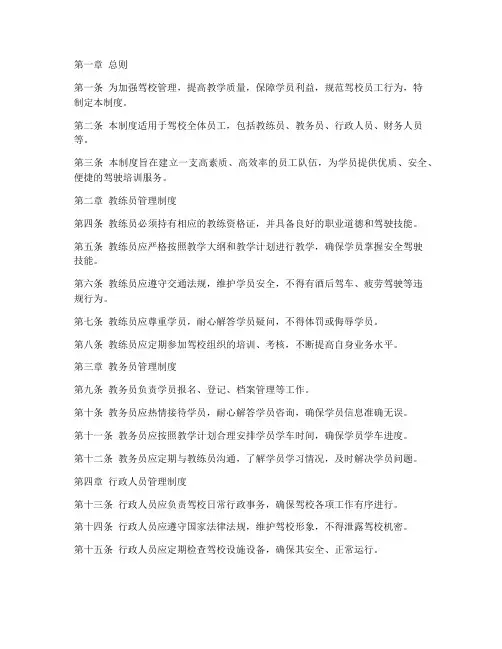 第一章 总则

第一条 为加强驾校管理，提高教学质量，保障学员利益，规范驾校员工行为，特制定本制度。

第二条 本制度适用于驾校全体员工，包括教练员、教务员、行政人员、财务人员等。

第三条 本制度旨在建立一支高素质、高效率的员工队伍，为学员提供优质、安全、便捷的驾驶培训服务。

第二章 教练员管理制度

第四条 教练员必须持有相应的教练资格证，并具备良好的职业道德和驾驶技能。

第五条 教练员应严格按照教学大纲和教学计划进行教学，确保学员掌握安全驾驶技能。

第六条 教练员应遵守交通法规，维护学员安全，不得有酒后驾车、疲劳驾驶等违规行为。

第七条 教练员应尊重学员，耐心解答学员疑问，不得体罚或侮辱学员。

第八条 教练员应定期参加驾校组织的培训、考核，不断提高自身业务水平。

第三章 教务员管理制度

第九条 教务员负责学员报名、登记、档案管理等工作。

第十条 教务员应热情接待学员，耐心解答学员咨询，确保学员信息准确无误。

第十一条 教务员应按照教学计划合理安排学员学车时间，确保学员学车进度。

第十二条 教务员应定期与教练员沟通，了解学员学习情况，及时解决学员问题。

第四章 行政人员管理制度

第十三条 行政人员应负责驾校日常行政事务，确保驾校各项工作有序进行。

第十四条 行政人员应遵守国家法律法规，维护驾校形象，不得泄露驾校机密。

第十五条 行政人员应定期检查驾校设施设备，确保其安全、正常运行。